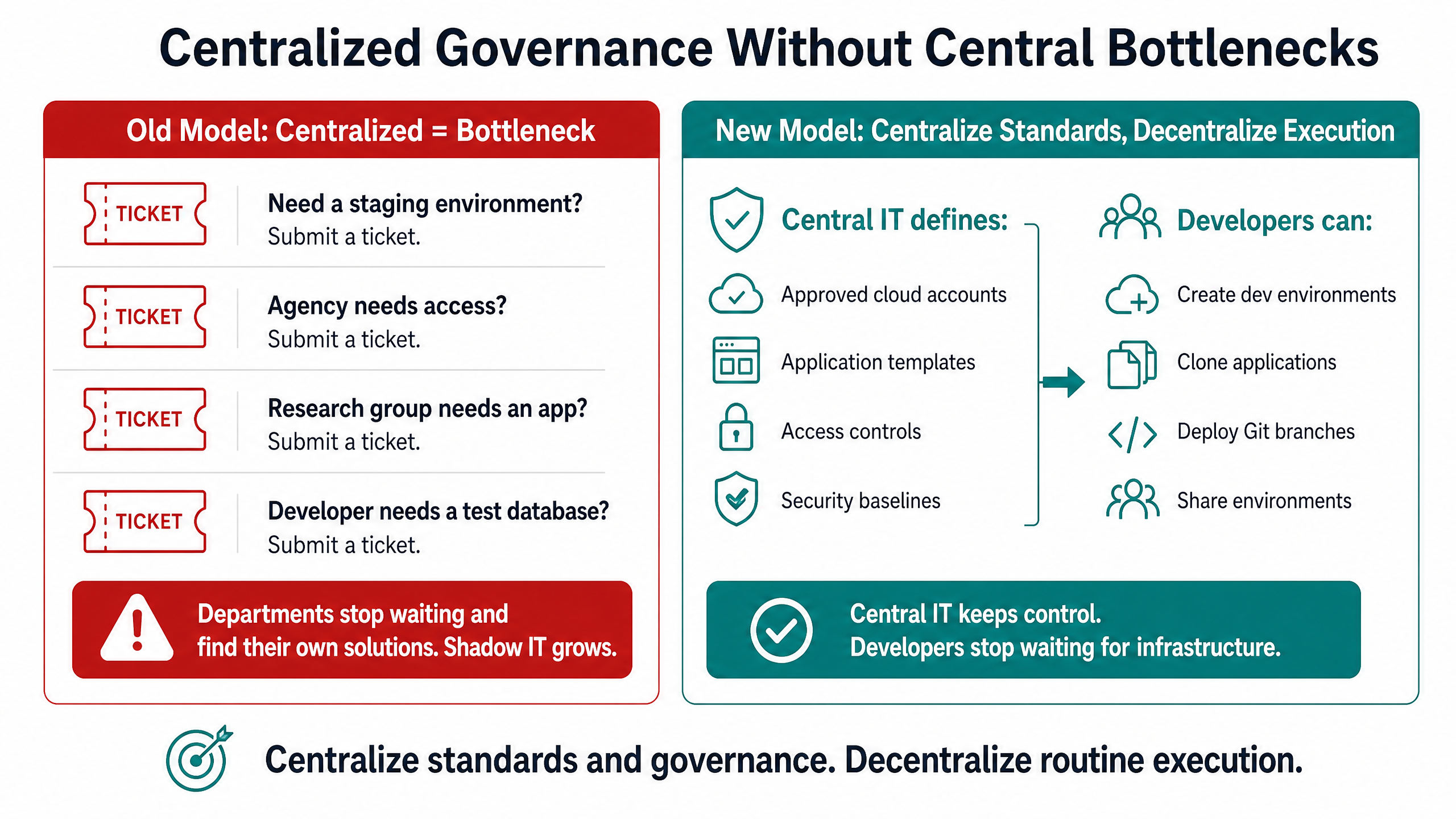 Centralized Governance Without Central Bottlenecks

Old Model: Centralized = Bottleneck

TICKET

Need a staging environment?
Submit a ticket.

TICKET

Agency needs access?
Submit a ticket.

TICKET

Research group needs an app?
Submit a ticket.

TICKET

Developer needs a test database?
Submit a ticket.

Departments stop waiting and find their own solutions. Shadow IT grows.

New Model: Centralize Standards, Decentralize Execution

Central IT defines:

Approved cloud accounts

Application templates

Access controls

Security baselines

Developers can:

Create dev environments

Clone applications

Deploy Git branches

Share environments

Central IT keeps control.
Developers stop waiting for infrastructure.

Centralize standards and governance. Decentralize routine execution.